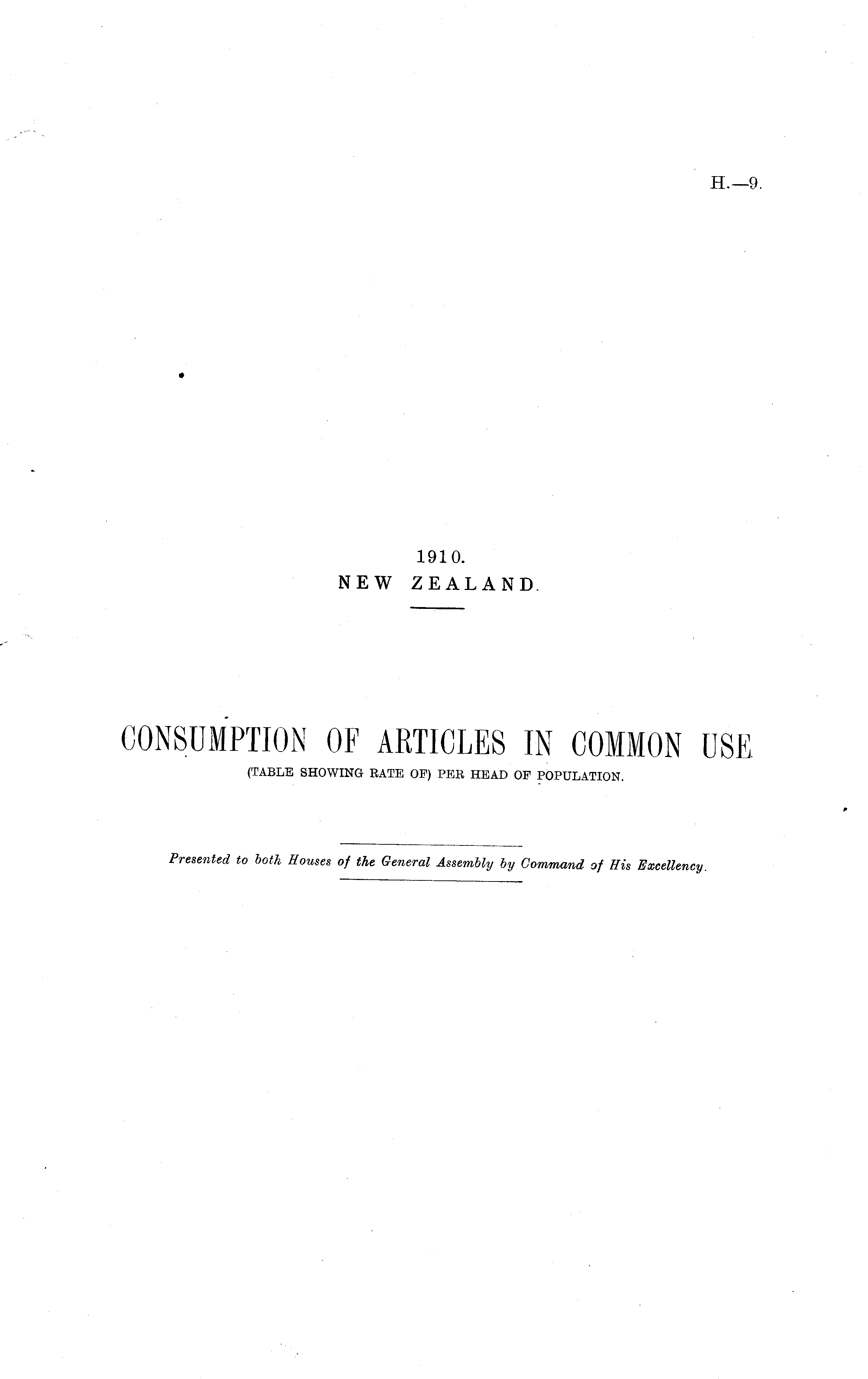 H.—9.

1910.
NEW ZEALAND.

CONSUMPTION OF ARTICLES IN COMMON USE
(TABLE SHOWING RATE OF) PER HEAD OF POPULATION.

Presented to both Houses of the General Assembly by Command of His Excellency.